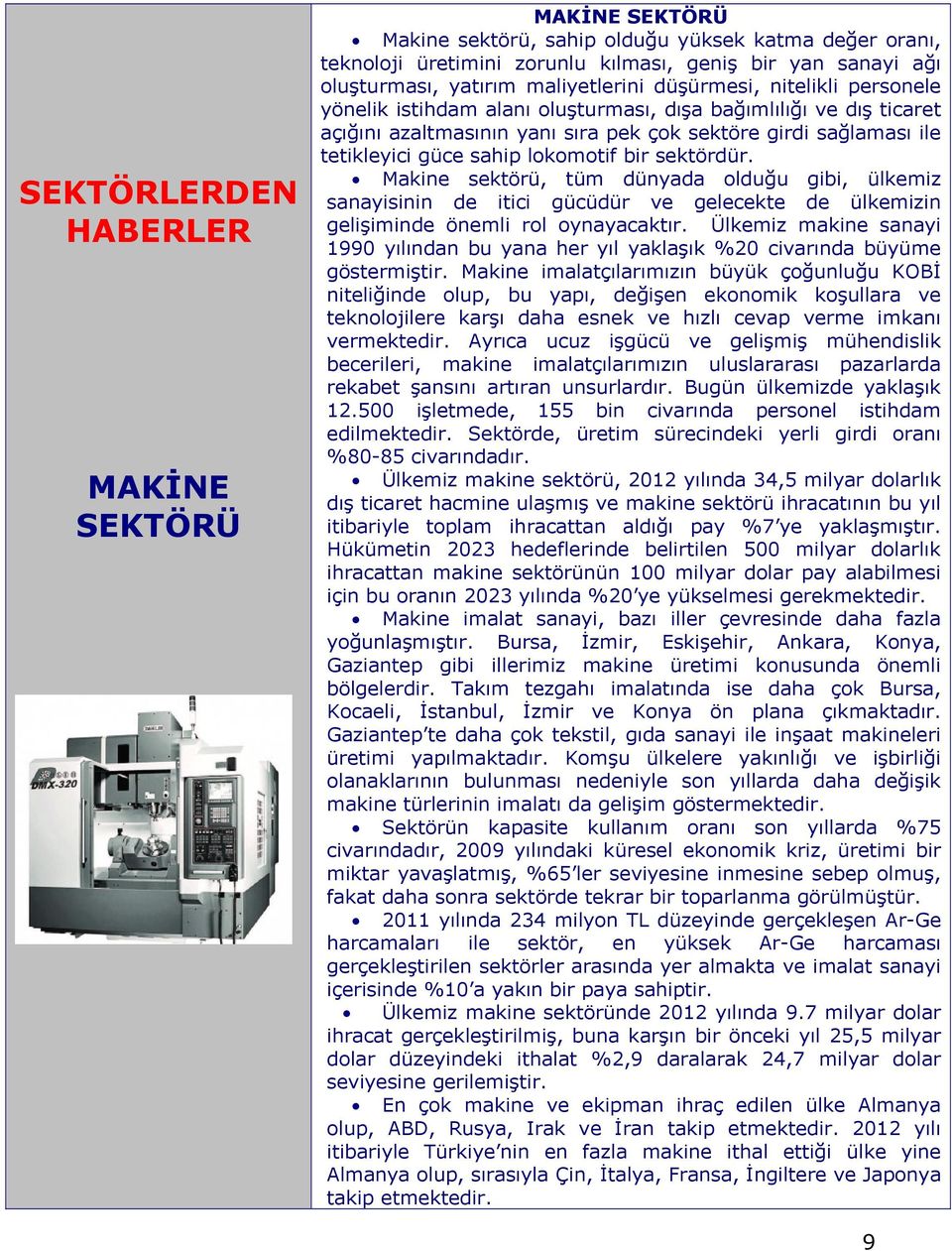 SEKTÖRLERDEN HABERLER

MAKİNE SEKTÖRÜ

DMX-320

MAKİNE SEKTÖRÜ

• Makine sektörü, sahip olduğu yüksek katma değer oranı, teknoloji üretimini zorunlu kılması, geniş bir yan sanayi ağı oluşturması, yatırım maliyetlerini düşürmesi, nitelikli personele yönelik istihdam alanı oluşturması, dışa bağımlılığı ve dış ticaret açığını azaltmasının yanı sıra pek çok sektöre girdi sağlaması ile tetikleyici güce sahip lokomotif bir sektördür.

• Makine sektörü, tüm dünyada olduğu gibi, ülkemiz sanayisinin de itici gücüdür ve gelecekte de ülkemizin gelişiminde önemli rol oynayacaktır. Ülkemiz makine sanayi 1990 yılından bu yana her yıl yaklaşık %20 civarında büyüme göstermiştir. Makine imalatçılarımızın büyük çoğunluğu KOBİ niteliğinde olup, bu yapı, değişen ekonomik koşullara ve teknolojilere karşı daha esnek ve hızlı cevap verme imkanı vermektedir. Ayrıca ucuz işgücü ve gelişmiş mühendislik becerileri, makine imalatçılarımızın uluslararası pazarlarda rekabet şansını artıran unsurlardır. Bugün ülkemizde yaklaşık 12.500 işletmede, 155 bin civarında personel istihdam edilmektedir. Sektörde, üretim sürecindeki yerli girdi oranı %80-85 civarındadır.

• Ülkemiz makine sektörü, 2012 yılında 34,5 milyar dolarlık dış ticaret hacmine ulaşmış ve makine sektörü ihracatının bu yıl itibariyle toplam ihracattan aldığı pay %7'ye yaklaşmıştır. Hükümetin 2023 hedeflerinde belirtilen 500 milyar dolarlık ihracattan makine sektörünün 100 milyar dolar pay alabilmesi için bu oranın 2023 yılında %20'ye yükselmesi gerekmektedir.

• Makine imalat sanayi, bazı iller çevresinde daha fazla yoğunlaşmıştır. Bursa, İzmir, Eskişehir, Ankara, Konya, Gaziantep gibi illerimiz makine üretimi konusunda önemli bölgelerdir. Takım tezgahı imalatında ise daha çok Bursa, Kocaeli, İstanbul, İzmir ve Konya ön plana çıkmaktadır. Gaziantep'te daha çok tekstil, gıda sanayi ile inşaat makineleri üretimi yapılmaktadır. Komşu ülkelere yakınlığı ve işbirliği olanaklarının bulunması nedeniyle son yıllarda daha değişik makine türlerinin imalatı da gelişim göstermektedir.

• Sektörün kapasite kullanım oranı son yıllarda %75 civarındadır, 2009 yılındaki küresel ekonomik kriz, üretimi bir miktar yavaşlatmış, %65'ler seviyesine inmesine sebep olmuş, fakat daha sonra sektörde tekrar bir toparlanma görülmüştür.

• 2011 yılında 234 milyon TL düzeyinde gerçekleşen Ar-Ge harcamaları ile sektör, en yüksek Ar-Ge harcaması gerçekleştirilen sektörler arasında yer almakta ve imalat sanayi içerisinde %10'a yakın bir paya sahiptir.

• Ülkemiz makine sektöründe 2012 yılında 9.7 milyar dolar ihracat gerçekleştirilmiş, buna karşın bir önceki yıl 25,5 milyar dolar düzeyindeki ithalat %2,9 daralarak 24,7 milyar dolar seviyesine gerilemiştir.

• En çok makine ve ekipman ihraç edilen ülke Almanya olup, ABD, Rusya, Irak ve İran takip etmektedir. 2012 yılı itibariyle Türkiye'nin en fazla makine ithal ettiği ülke yine Almanya olup, sırasıyla Çin, İtalya, Fransa, İngiltere ve Japonya takip etmektedir.

9